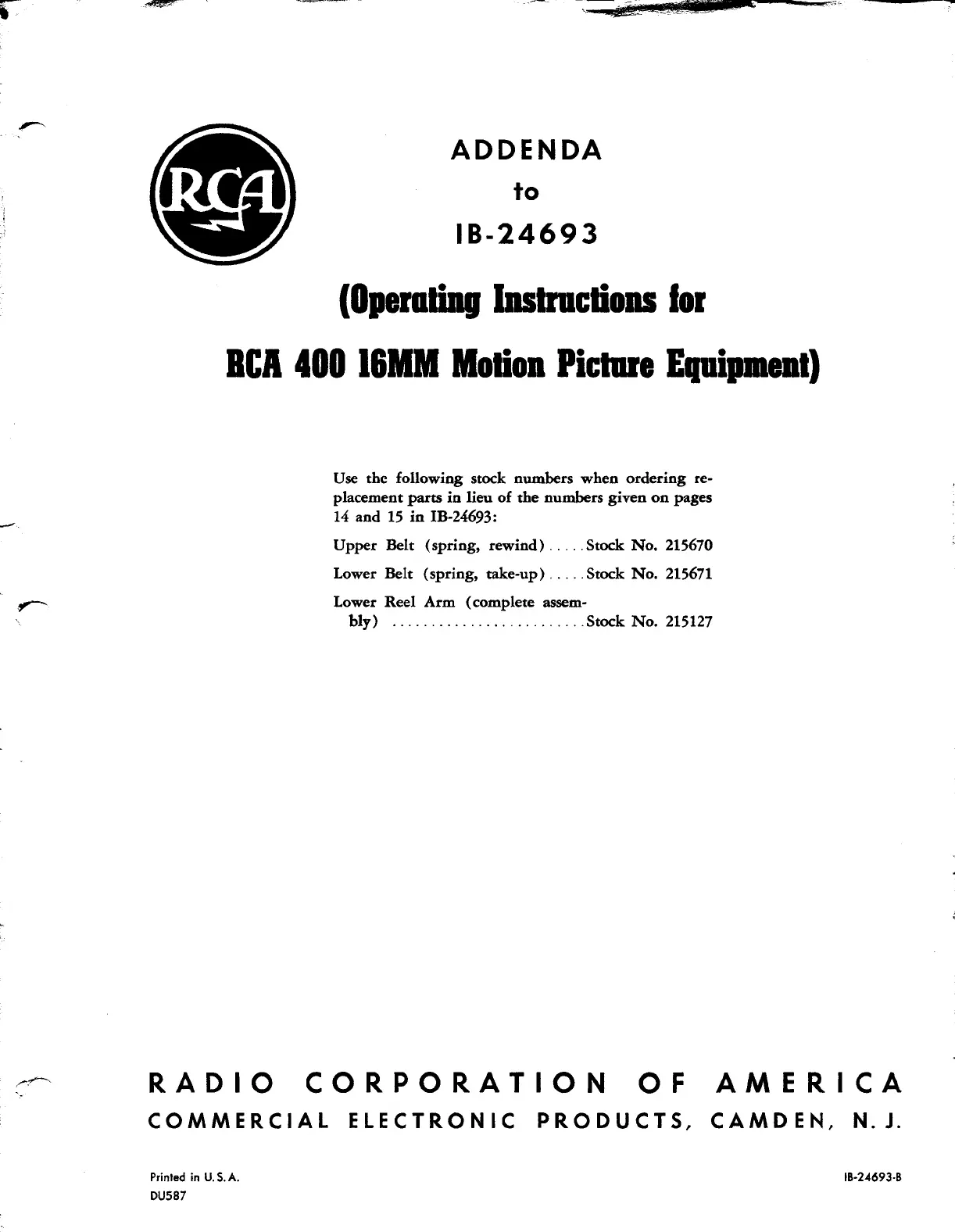 RCA

ADDENDA
to
IB-24693

(Operating Instructions for
RCA 400 16MM Motion Picture Equipment)

Use the following stock numbers when ordering replacement parts in lieu of the numbers given on pages 14 and 15 in IB-24693:

Upper Belt (spring, rewind) . . . . . Stock No. 215670

Lower Belt (spring, take-up) . . . . . Stock No. 215671

Lower Reel Arm (complete assembly) . . . . . . . . . . . . . . . . . . . . . . . . . Stock No. 215127

RADIO CORPORATION OF AMERICA
COMMERCIAL ELECTRONIC PRODUCTS, CAMDEN, N. J.

Printed in U. S. A.
DU587

IB-24693-B